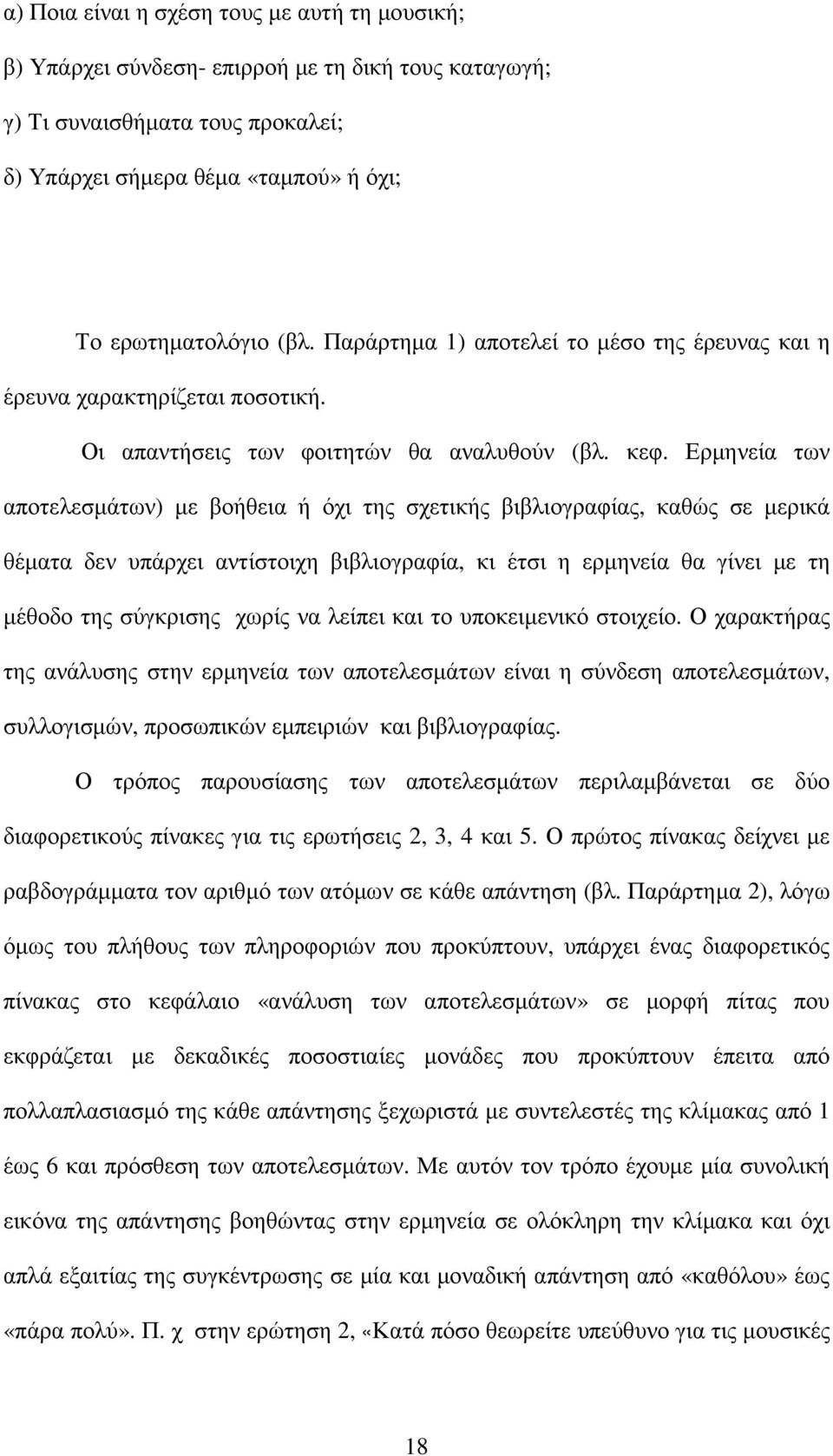 α) Ποια είναι η σχέση τους με αυτή τη μουσική;

β) Υπάρχει σύνδεση- επιρροή με τη δική τους καταγωγή;

γ) Τι συναισθήματα τους προκαλεί;

δ) Υπάρχει σήμερα θέμα «ταμπού» ή όχι;

Το ερωτηματολόγιο (βλ. Παράρτημα 1) αποτελεί το μέσο της έρευνας και η έρευνα χαρακτηρίζεται ποσοτική.

Οι απαντήσεις των φοιτητών θα αναλυθούν (βλ. κεφ. Ερμηνεία των αποτελεσμάτων) με βοήθεια ή όχι της σχετικής βιβλιογραφίας, καθώς σε μερικά θέματα δεν υπάρχει αντίστοιχη βιβλιογραφία, κι έτσι η ερμηνεία θα γίνει με τη μέθοδο της σύγκρισης χωρίς να λείπει και το υποκειμενικό στοιχείο. Ο χαρακτήρας της ανάλυσης στην ερμηνεία των αποτελεσμάτων είναι η σύνδεση αποτελεσμάτων, συλλογισμών, προσωπικών εμπειριών και βιβλιογραφίας.

Ο τρόπος παρουσίασης των αποτελεσμάτων περιλαμβάνεται σε δύο διαφορετικούς πίνακες για τις ερωτήσεις 2, 3, 4 και 5. Ο πρώτος πίνακας δείχνει με ραβδογράμματα τον αριθμό των ατόμων σε κάθε απάντηση (βλ. Παράρτημα 2), λόγω όμως του πλήθους των πληροφοριών που προκύπτουν, υπάρχει ένας διαφορετικός πίνακας στο κεφάλαιο «ανάλυση των αποτελεσμάτων» σε μορφή πίτας που εκφράζεται με δεκαδικές ποσοστιαίες μονάδες που προκύπτουν έπειτα από πολλαπλασιασμό της κάθε απάντησης ξεχωριστά με συντελεστές της κλίμακας από 1 έως 6 και πρόσθεση των αποτελεσμάτων. Με αυτόν τον τρόπο έχουμε μία συνολική εικόνα της απάντησης βοηθώντας στην ερμηνεία σε ολόκληρη την κλίμακα και όχι απλά εξαιτίας της συγκέντρωσης σε μία και μοναδική απάντηση από «καθόλου» έως «πάρα πολύ». Π. χ στην ερώτηση 2, «Κατά πόσο θεωρείτε υπεύθυνο για τις μουσικές

18